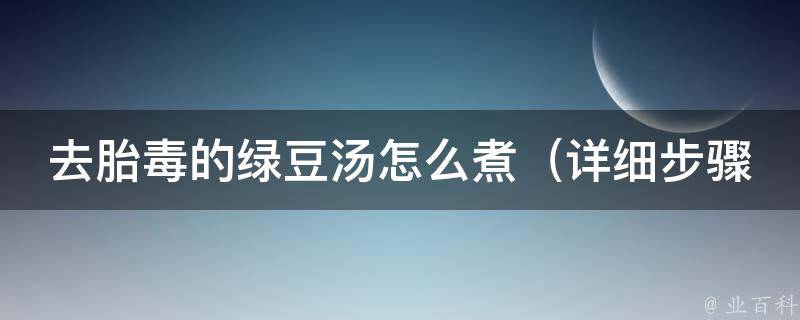 去胎毒的绿豆汤怎么煮（详细步骤

@ 业百科